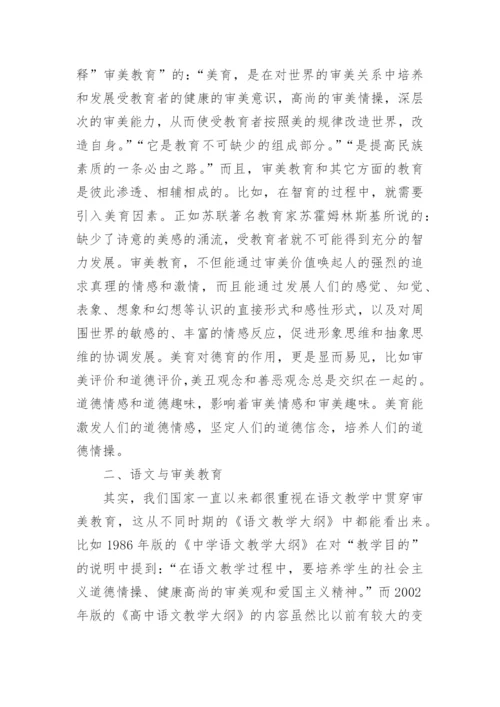 释”审美教育”的：“美育，是在对世界的审美关系中培养和发展受教育者的健康的审美意识，高尚的审美情操，深层次的审美能力，从而使受教育者按照美的规律改造世界，改造自身。”“它是教育不可缺少的组成部分。”“是提高民族素质的一条必由之路。”而且，审美教育和其它方面的教育是彼此渗透、相辅相成的。比如，在智育的过程中，就需要引入美育因素。正如苏联著名教育家苏霍姆林斯基所说的：缺少了诗意的美感的涌流，受教育者就不可能得到充分的智力发展。审美教育，不但能通过审美价值唤起人的强烈的追求真理的情感和激情，而且能通过发展人们的感觉、知觉、表象、想象和幻想等认识的直接形式和感性形式，以及对周围世界的敏感的、丰富的情感反应，促进形象思维和抽象思维的协调发展。美育对德育的作用，更是显而易见，比如审美评价和道德评价，美丑观念和善恶观念总是交织在一起的。道德情感和道德趣味，影响着审美情感和审美趣味。美育能激发人们的道德情感，坚定人们的道德信念，培养人们的道德情操。

二、语文与审美教育

其实，我们国家一直以来都很重视在语文教学中贯穿审美教育，这从不同时期的《语文教学大纲》中都能看出来。比如 1986 年版的《中学语文教学大纲》在对“教学目的”的说明中提到：“在语文教学过程中，要培养学生的社会主义道德情操、健康高尚的审美观和爱国主义精神。”而 2002 年版的《高中语文教学大纲》的内容虽然比以前有较大的变